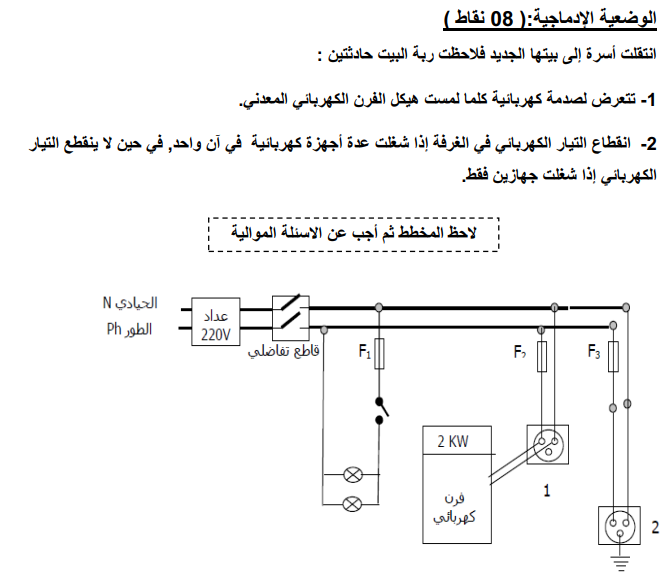 الوضعية الإدماجية:( 08 نقاط )

انتقلت أسرة إلى بيتها الجديد فلاحظت ربة البيت حادثتين :

1- تتعرض لصدمة كهربائية كلما لمست هيكل الفرن الكهربائي المعدني.

2- انقطاع التيار الكهربائي في الغرفة إذا شغلت عدة أجهزة كهربائية في آن واحد, في حين لا ينقطع التيار الكهربائي إذا شغلت جهازين فقط.

لاحظ المخطط ثم أجب عن الاسئلة الموالية

الحيادي N
الطور Ph
عداد
220V
قاطع تفاضلي
$F_1$
$F_2$
$F_3$
2 KW
فرن
كهربائي
1
2